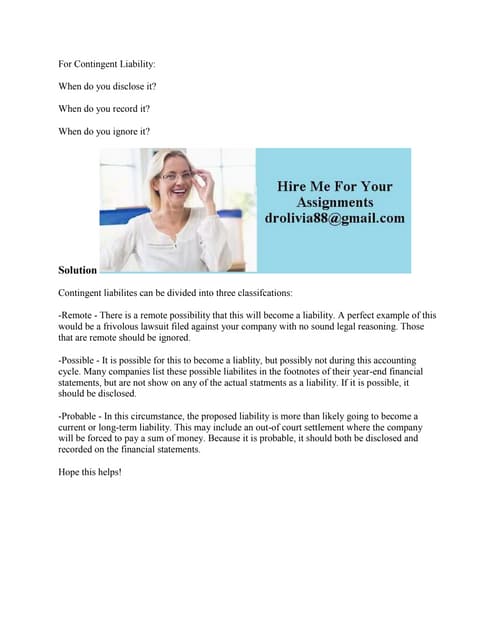 For Contingent Liability:

When do you disclose it?

When do you record it?

When do you ignore it?

Hire Me For Your Assignments drolivia88@gmail.com

Solution

Contingent liabilites can be divided into three classifcations:

-Remote - There is a remote possibility that this will become a liability. A perfect example of this would be a frivolous lawsuit filed against your company with no sound legal reasoning. Those that are remote should be ignored.

-Possible - It is possible for this to become a liablity, but possibly not during this accounting cycle. Many companies list these possible liabilites in the footnotes of their year-end financial statements, but are not show on any of the actual statments as a liability. If it is possible, it should be disclosed.

-Probable - In this circumstance, the proposed liability is more than likely going to become a current or long-term liability. This may include an out-of court settlement where the company will be forced to pay a sum of money. Because it is probable, it should both be disclosed and recorded on the financial statements.

Hope this helps!